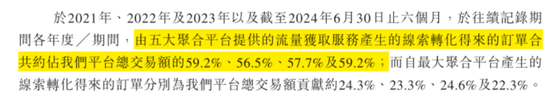 於2021年、2022年及2023年以及截至2024年6月30日止六個月，於往績記錄期間各年度／期間，由五大聚合平台提供的流量獲取服務產生的線索轉化得來的訂單合共約佔我們平台總交易額的59.2%、56.5%、57.7%及59.2%；而自最大聚合平台產生的線索轉化得來的訂單分別為我們平台總交易額貢獻約24.3%、23.3%、24.6%及22.3%。